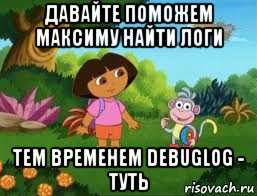 ДАВАЙТЕ ПОМОЖЕМ МАКСИМУ НАЙТИ ЛОГИ

ТЕМ ВРЕМЕНЕМ DEBUGLOG - ТУТЬ

risovach.ru